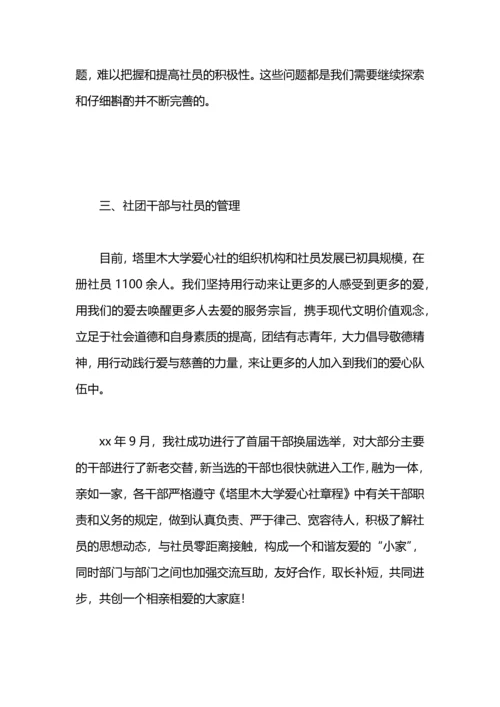 题，难以把握和提高社员的积极性。这些问题都是我们需要继续探索和仔细斟酌并不断完善的。

三、社团干部与社员的管理

目前，塔里木大学爱心社的组织机构和社员发展已初具规模，在册社员 1100 余人。我们坚持用行动来让更多的人感受到更多的爱，用我们的爱去唤醒更多人去爱的服务宗旨，携手现代文明价值观念，立足于社会道德和自身素质的提高，团结有志青年，大力倡导敬德精神，用行动践行爱与慈善的力量，来让更多的人加入到我们的爱心队伍中。

xx 年 9 月，我社成功进行了首届干部换届选举，对大部分主要的干部进行了新老交替，新当选的干部也很快就进入工作，融为一体，亲如一家，各干部严格遵守《塔里木大学爱心社章程》中有关干部职责和义务的规定，做到认真负责、严于律己、宽容待人，积极了解社员的思想动态，与社员零距离接触，构成一个和谐友爱的“小家”，同时部门与部门之间也加强交流互助，友好合作，取长补短，共同进步，共创一个相亲相爱的大家庭！